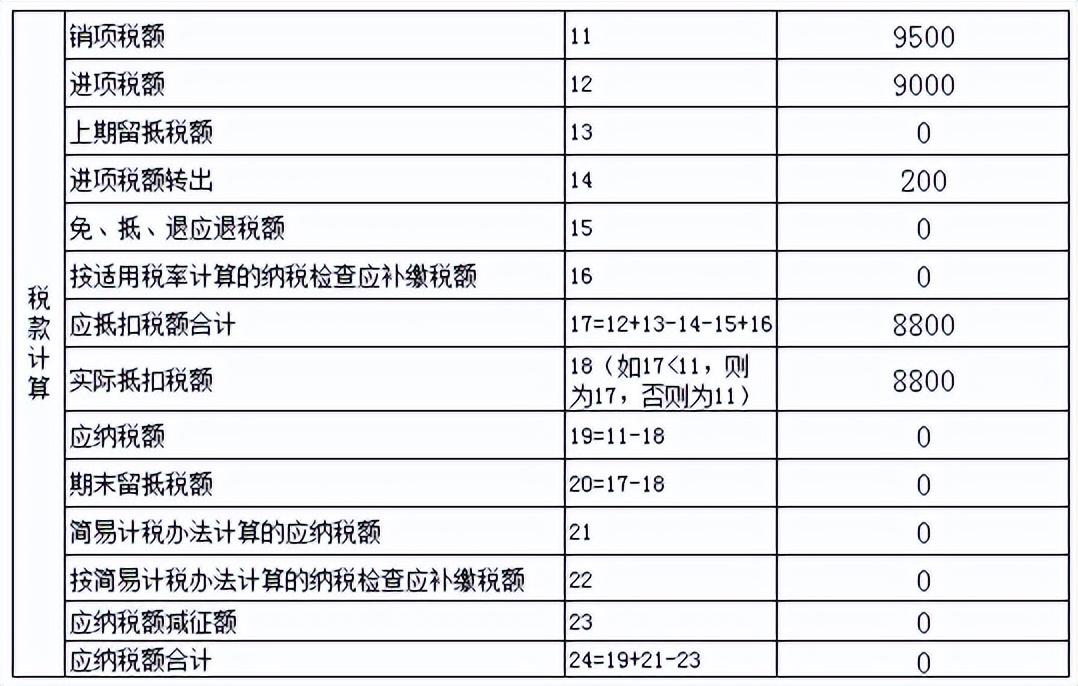 | 税款计算 | 销项税额 | 11 | 9500 |
|---|---|---|---|
| | 进项税额 | 12 | 9000 |
| | 上期留抵税额 | 13 | 0 |
| | 进项税额转出 | 14 | 200 |
| | 免、抵、退应退税额 | 15 | 0 |
| | 按适用税率计算的纳税检查应补缴税额 | 16 | 0 |
| | 应抵扣税额合计 | 17=12+13-14-15+16 | 8800 |
| | 实际抵扣税额 | 18（如17<11，则为17，否则为11） | 8800 |
| | 应纳税额 | 19=11-18 | 0 |
| | 期末留抵税额 | 20=17-18 | 0 |
| | 简易计税办法计算的应纳税额 | 21 | 0 |
| | 按简易计税办法计算的纳税检查应补缴税额 | 22 | 0 |
| | 应纳税额减征额 | 23 | 0 |
| | 应纳税额合计 | 24=19+21-23 | 0 |